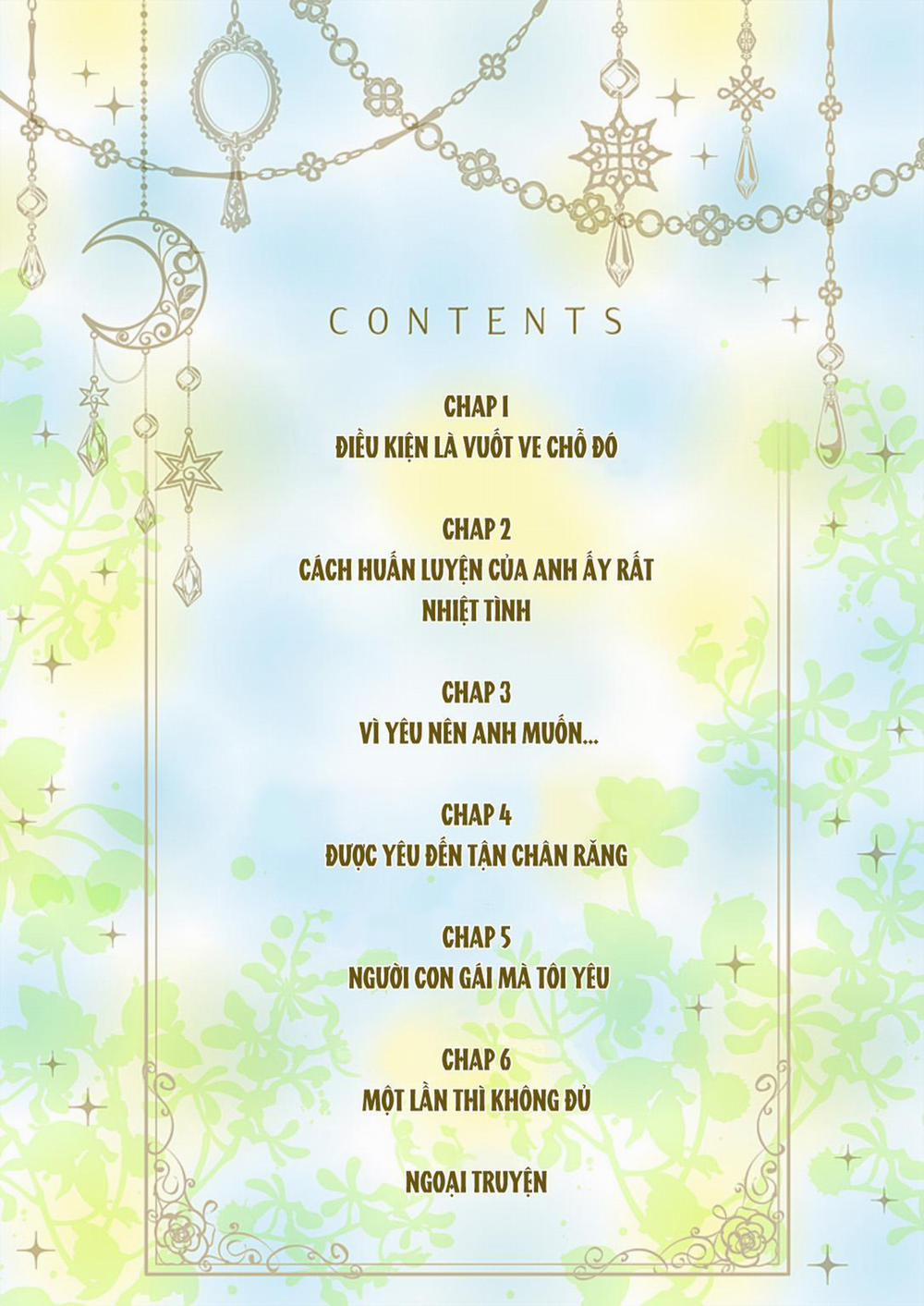 CONTENTS

CHAP 1
ĐIỀU KIỆN LÀ VUỐT VE CHỖ ĐÓ

CHAP 2
CÁCH HUẤN LUYỆN CỦA ANH ẤY RẤT NHIỆT TÌNH

CHAP 3
VÌ YÊU NÊN ANH MUỐN...

CHAP 4
ĐƯỢC YÊU ĐẾN TẬN CHÂN RĂNG

CHAP 5
NGƯỜI CON GÁI MÀ TÔI YÊU

CHAP 6
MỘT LẦN THÌ KHÔNG ĐỦ

NGOẠI TRUYỆN